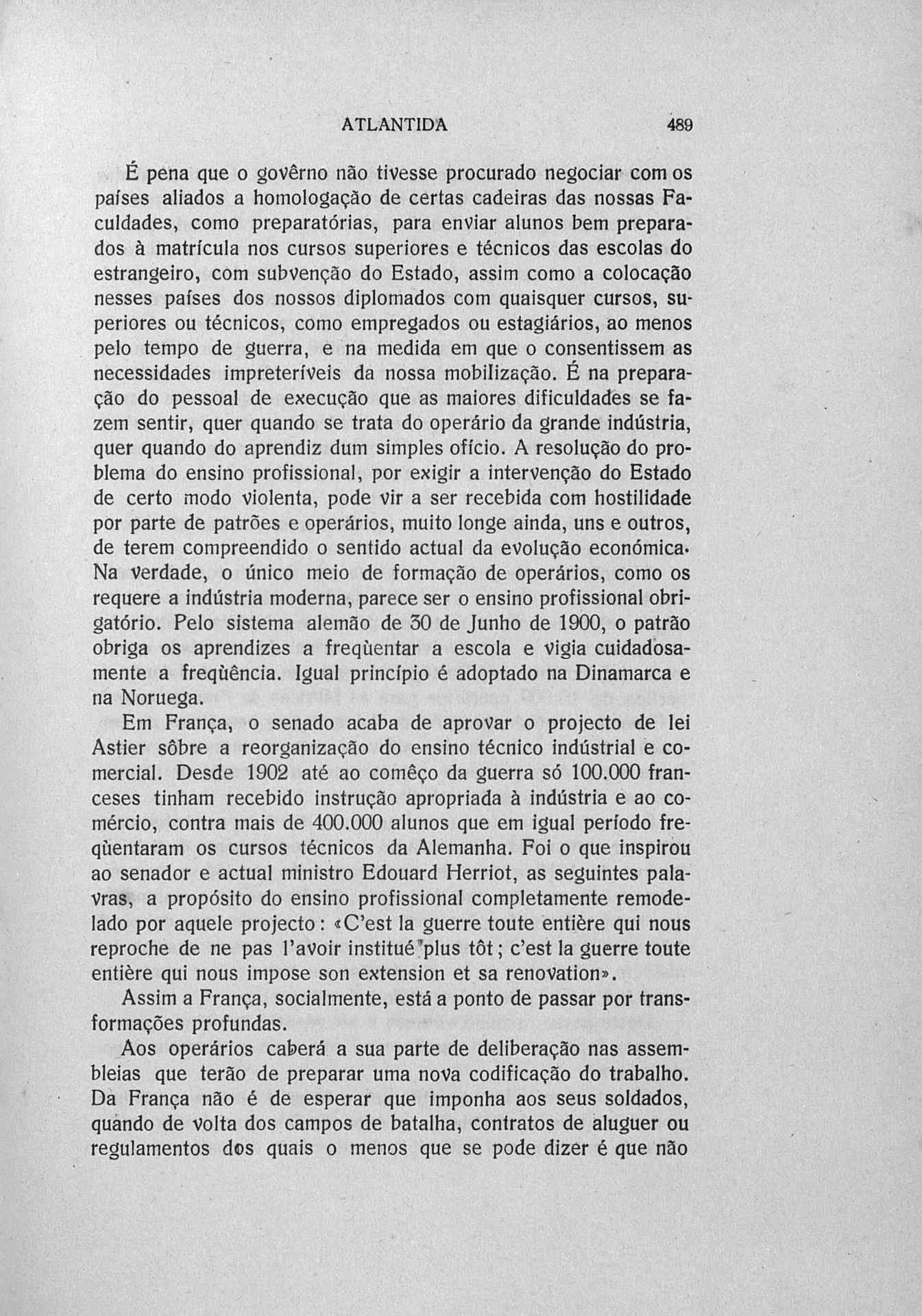 ATLANTIDA 489

É pena que o govêrno não tivesse procurado negociar com os países aliados a homologação de certas cadeiras das nossas Faculdades, como preparatórias, para enviar alunos bem preparados à matrícula nos cursos superiores e técnicos das escolas do estrangeiro, com subvenção do Estado, assim como a colocação nesses países dos nossos diplomados com quaisquer cursos, superiores ou técnicos, como empregados ou estagiários, ao menos pelo tempo de guerra, e na medida em que o consentissem as necessidades impreteríveis da nossa mobilização. É na preparação do pessoal de execução que as maiores dificuldades se fazem sentir, quer quando se trata do operário da grande indústria, quer quando do aprendiz dum simples ofício. A resolução do problema do ensino profissional, por exigir a intervenção do Estado de certo modo violenta, pode vir a ser recebida com hostilidade por parte de patrões e operários, muito longe ainda, uns e outros, de terem compreendido o sentido actual da evolução económica. Na verdade, o único meio de formação de operários, como os requere a indústria moderna, parece ser o ensino profissional obrigatório. Pelo sistema alemão de 30 de Junho de 1900, o patrão obriga os aprendizes a freqùentar a escola e vigia cuidadosamente a freqùência. Igual princípio é adoptado na Dinamarca e na Noruega.

Em França, o senado acaba de aprovar o projecto de lei Astier sôbre a reorganização do ensino técnico indústrial e comercial. Desde 1902 até ao comêço da guerra só 100.000 franceses tinham recebido instrução apropriada à indústria e ao comércio, contra mais de 400.000 alunos que em igual período freqùentaram os cursos técnicos da Alemanha. Foi o que inspirou ao senador e actual ministro Edouard Herriot, as seguintes palavras, a propósito do ensino profissional completamente remodelado por aquele projecto: «C'est la guerre toute entière qui nous reproche de ne pas l'avoir institué plus tôt; c'est la guerre toute entière qui nous impose son extension et sa renovation».

Assim a França, socialmente, está a ponto de passar por transformações profundas.

Aos operários caberá a sua parte de deliberação nas assembleias que terão de preparar uma nova codificação do trabalho. Da França não é de esperar que imponha aos seus soldados, quando de volta dos campos de batalha, contratos de aluguer ou regulamentos dos quais o menos que se pode dizer é que não